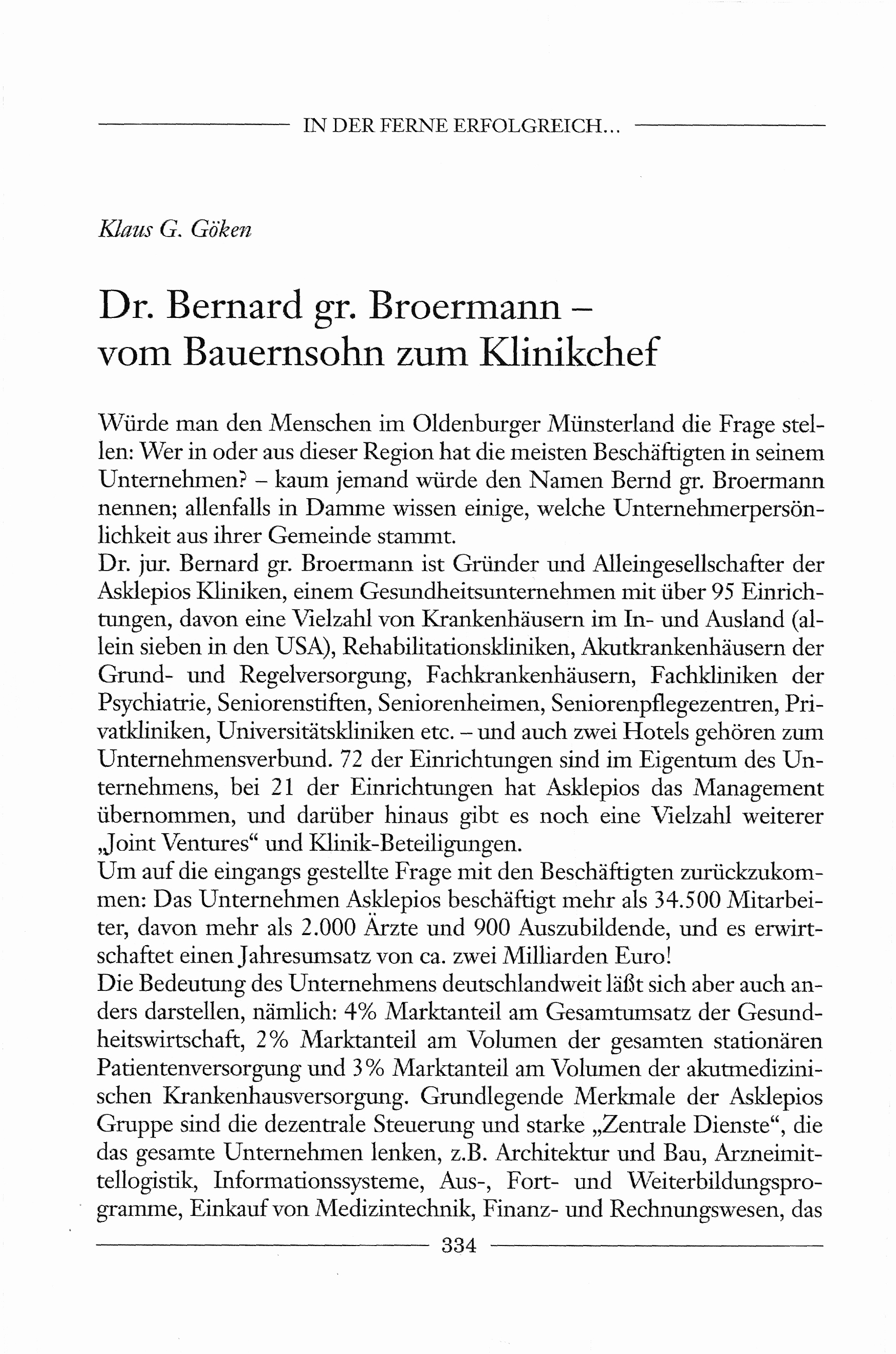 IN DER FERNE ERFOLGREICH...

Klaus G. Göken

Dr. Bernard gr. Broermann – vom Bauernsohn zum Klinikchef

Würde man den Menschen im Oldenburger Münsterland die Frage stellen: Wer in oder aus dieser Region hat die meisten Beschäftigten in seinem Unternehmen? – kaum jemand würde den Namen Bernd gr. Broermann nennen; allenfalls in Damme wissen einige, welche Unternehmerpersönlichkeit aus ihrer Gemeinde stammt.
Dr. jur. Bernard gr. Broermann ist Gründer und Alleingesellschafter der Asklepios Kliniken, einem Gesundheitsunternehmen mit über 95 Einrichtungen, davon eine Vielzahl von Krankenhäusern im In- und Ausland (allein sieben in den USA), Rehabilitationskliniken, Akutkrankenhäusern der Grund- und Regelversorgung, Fachkrankenhäusern, Fachkliniken der Psychiatrie, Seniorenstiften, Seniorenheimen, Seniorenpflegezentren, Privatkliniken, Universitätskliniken etc. – und auch zwei Hotels gehören zum Unternehmensverbund. 72 der Einrichtungen sind im Eigentum des Unternehmens, bei 21 der Einrichtungen hat Asklepios das Management übernommen, und darüber hinaus gibt es noch eine Vielzahl weiterer „Joint Ventures“ und Klinik-Beteiligungen.
Um auf die eingangs gestellte Frage mit den Beschäftigten zurückzukommen: Das Unternehmen Asklepios beschäftigt mehr als 34.500 Mitarbeiter, davon mehr als 2.000 Ärzte und 900 Auszubildende, und es erwirtschaftet einen Jahresumsatz von ca. zwei Milliarden Euro!
Die Bedeutung des Unternehmens deutschlandweit läßt sich aber auch anders darstellen, nämlich: 4% Marktanteil am Gesamtumsatz der Gesundheitswirtschaft, 2% Marktanteil am Volumen der gesamten stationären Patientenversorgung und 3% Marktanteil am Volumen der akutmedizinischen Krankenhausversorgung. Grundlegende Merkmale der Asklepios Gruppe sind die dezentrale Steuerung und starke „Zentrale Dienste“, die das gesamte Unternehmen lenken, z.B. Architektur und Bau, Arzneimittellogistik, Informationssysteme, Aus-, Fort- und Weiterbildungsprogramme, Einkauf von Medizintechnik, Finanz- und Rechnungswesen, das

334